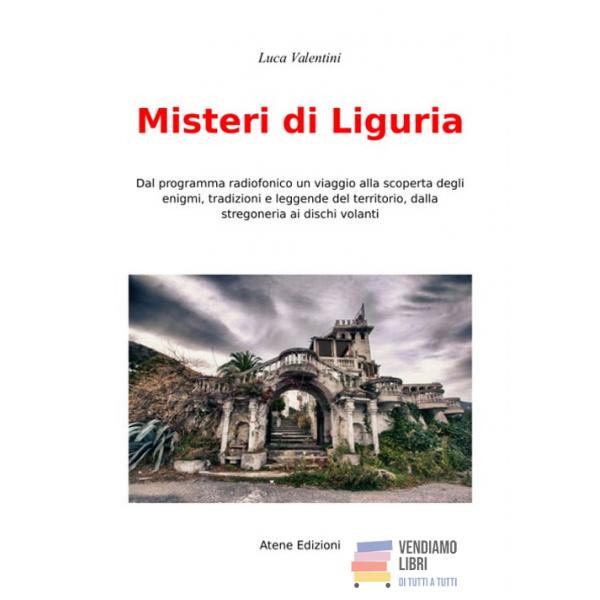 Luca Valentini

Misteri di Liguria

Dal programma radiofonico un viaggio alla scoperta degli enigmi, tradizioni e leggende del territorio, dalla stregoneria ai dischi volanti

Atene Edizioni

VENDIAMO LIBRI
DI TUTTI A TUTTI